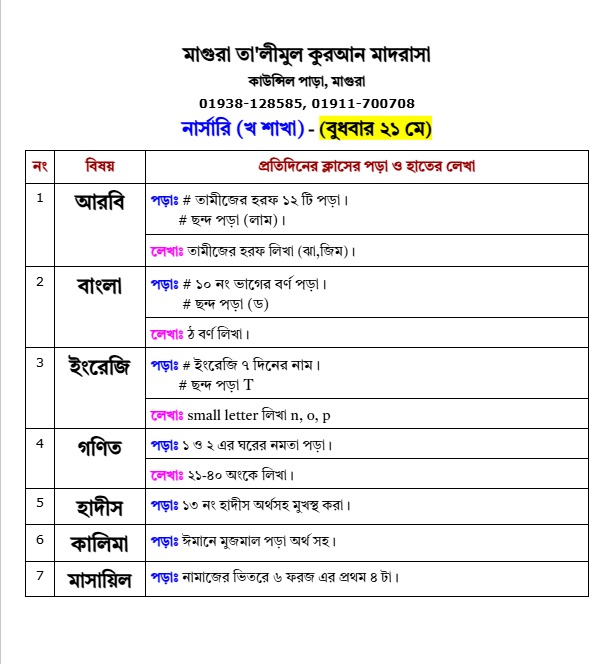 মাগুরা তা'লীমুল কুরআন মাদরাসা
কাউন্সিল পাড়া, মাগুরা
01938-128585, 01911-700708
নার্সারি (খ শাখা) - (বুধবার ২১ মে)

| নং | বিষয় | প্রতিদিনের ক্লাসের পড়া ও হাতের লেখা |
|---|---|---|
| 1 | আরবি | পড়াঃ # তামীজের হরফ ১২ টি পড়া। # ছন্দ পড়া (লাম)। |
| | | লেখাঃ তামীজের হরফ লিখা (ঝা,জিম)। |
| 2 | বাংলা | পড়াঃ # ১০ নং ভাগের বর্ণ পড়া। # ছন্দ পড়া (ড) |
| | | লেখাঃ ঠ বর্ণ লিখা। |
| 3 | ইংরেজি | পড়াঃ # ইংরেজি ৭ দিনের নাম। # ছন্দ পড়া T |
| | | লেখাঃ small letter লিখা n, o, p |
| 4 | গণিত | পড়াঃ ১ ও ২ এর ঘরের নমতা পড়া। |
| | | লেখাঃ ২১-৪০ অংকে লিখা। |
| 5 | হাদীস | পড়াঃ ১৩ নং হাদীস অর্থসহ মুখস্থ করা। |
| 6 | কালিমা | পড়াঃ ঈমানে মুজমাল পড়া অর্থ সহ। |
| 7 | মাসায়িল | পড়াঃ নামাজের ভিতরে ৬ ফরজ এর প্রথম ৪ টা। |